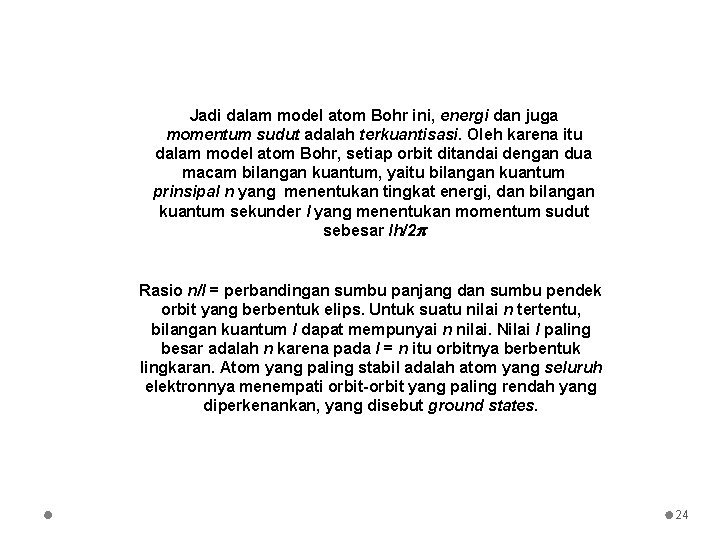 Jadi dalam model atom Bohr ini, energi dan juga momentum sudut adalah terkuantisasi. Oleh karena itu dalam model atom Bohr, setiap orbit ditandai dengan dua macam bilangan kuantum, yaitu bilangan kuantum prinsipal n yang menentukan tingkat energi, dan bilangan kuantum sekunder l yang menentukan momentum sudut sebesar $lh/2\pi$

Rasio n/l = perbandingan sumbu panjang dan sumbu pendek orbit yang berbentuk elips. Untuk suatu nilai n tertentu, bilangan kuantum l dapat mempunyai n nilai. Nilai l paling besar adalah n karena pada l = n itu orbitnya berbentuk lingkaran. Atom yang paling stabil adalah atom yang seluruh elektronnya menempati orbit-orbit yang paling rendah yang diperkenankan, yang disebut ground states.

24